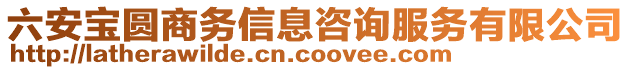 六安宝圆商务信息咨询服务有限公司
http://latherawilde.cn.coovee.com